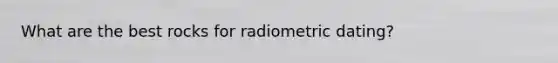 What are the best rocks for radiometric dating?